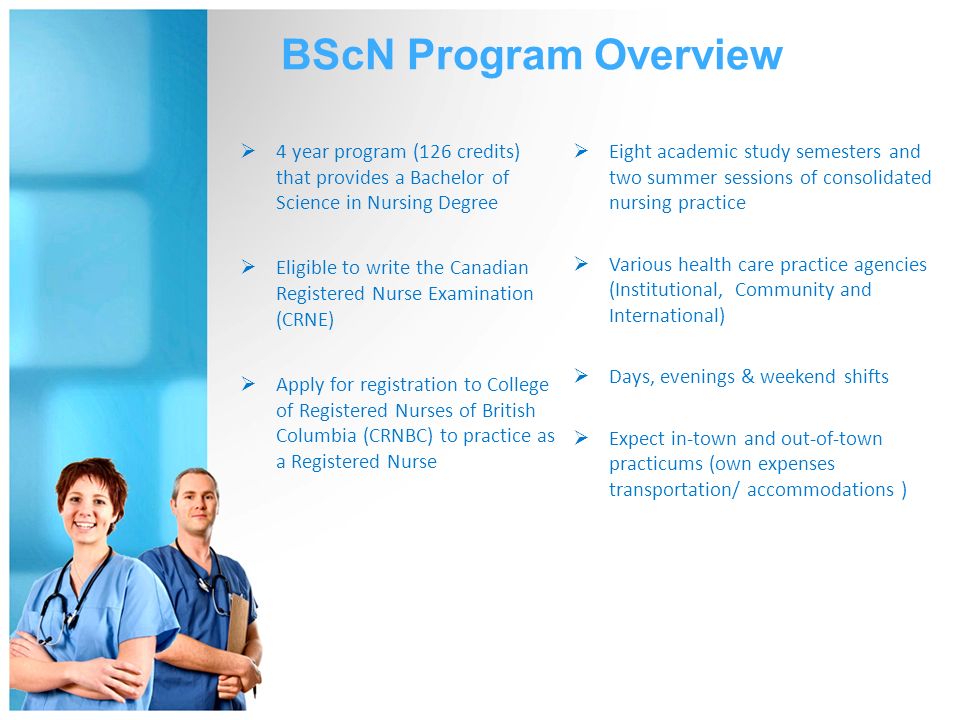 BScN Program Overview

➢ 4 year program (126 credits) that provides a Bachelor of Science in Nursing Degree

➢ Eligible to write the Canadian Registered Nurse Examination (CRNE)

➢ Apply for registration to College of Registered Nurses of British Columbia (CRNBC) to practice as a Registered Nurse

➢ Eight academic study semesters and two summer sessions of consolidated nursing practice

➢ Various health care practice agencies (Institutional, Community and International)

➢ Days, evenings & weekend shifts

➢ Expect in-town and out-of-town practicums (own expenses transportation/ accommodations )